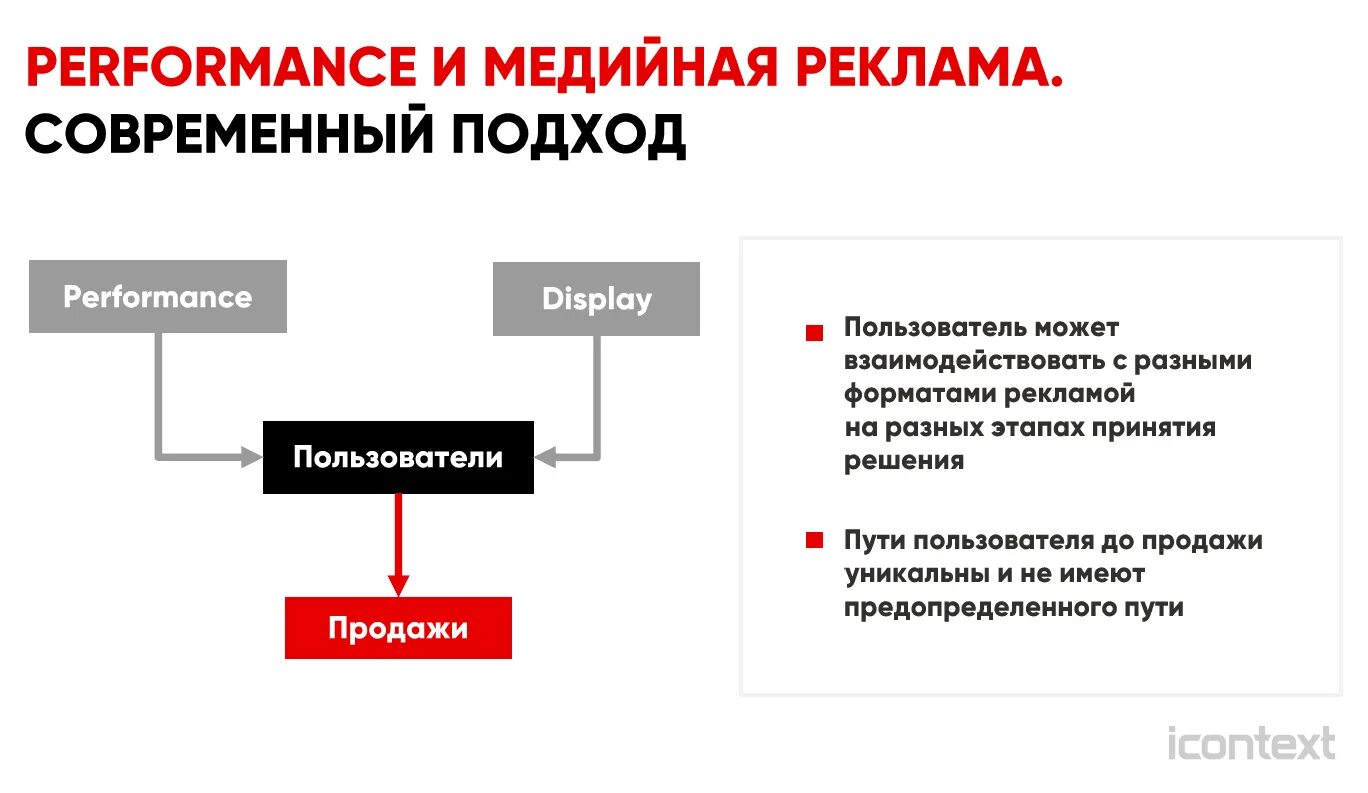 PERFORMANCE И МЕДИЙНАЯ РЕКЛАМА.
СОВРЕМЕННЫЙ ПОДХОД

Performance

Display

Пользователи

Продажи

Пользователь может взаимодействовать с разными форматами рекламой на разных этапах принятия решения

Пути пользователя до продажи уникальны и не имеют предопределенного пути

icontext